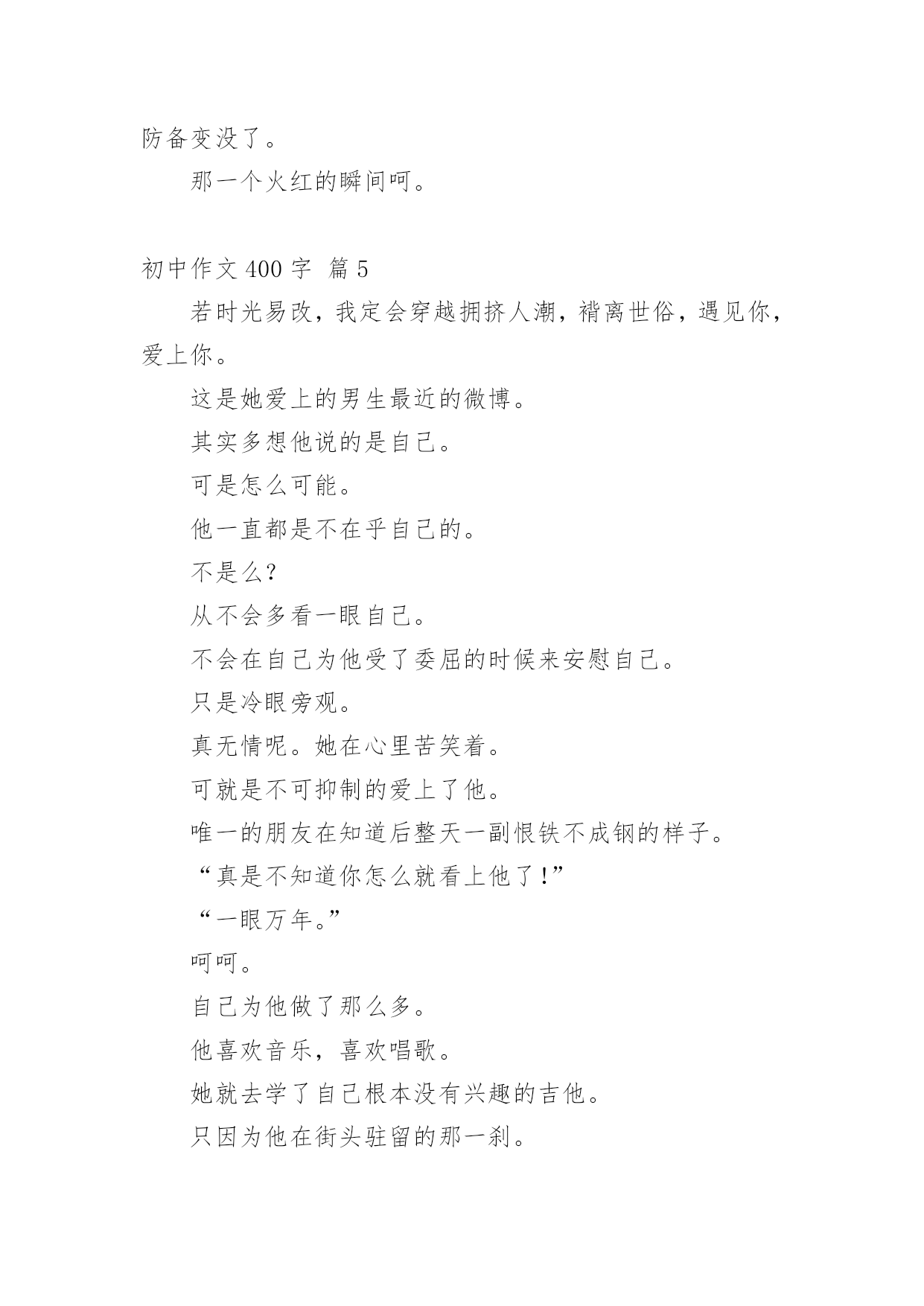 防备变没了。

那一个火红的瞬间呵。

初中作文 400 字 篇 5

若时光易改，我定会穿越拥挤人潮，褙离世俗，遇见你，爱上你。

这是她爱上的男生最近的微博。

其实多想他说的是自己。

可是怎么可能。

他一直都是不在乎自己的。

不是么？

从不会多看一眼自己。

不会在自己为他受了委屈的时候来安慰自己。

只是冷眼旁观。

真无情呢。她在心里苦笑着。

可就是不可抑制的爱上了他。

唯一的朋友在知道后整天一副恨铁不成钢的样子。

“真是不知道你怎么就看上他了！”

“一眼万年。”

呵呵。

自己为他做了那么多。

他喜欢音乐，喜欢唱歌。

她就去学了自己根本没有兴趣的吉他。

只因为他在街头驻留的那一刹。